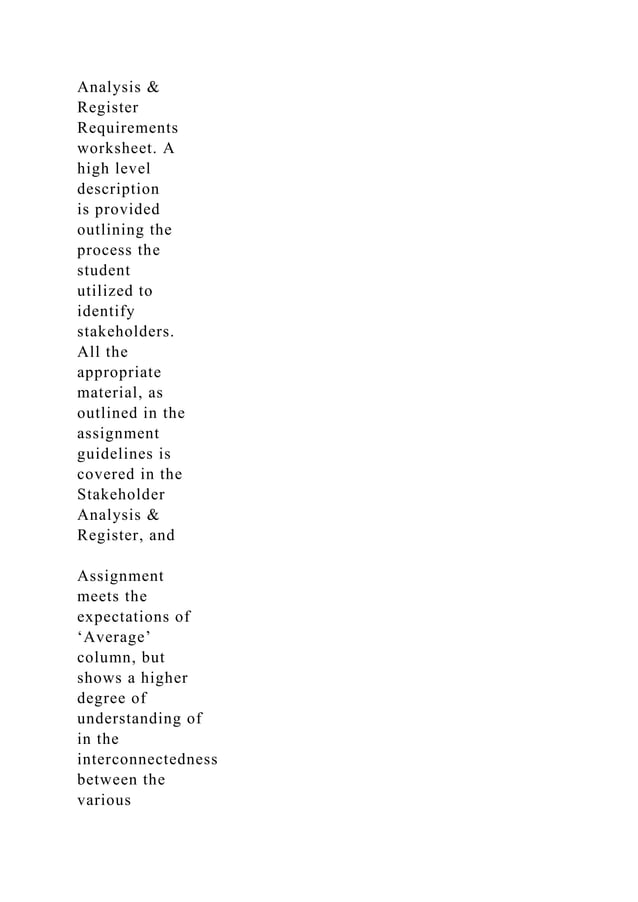 Analysis & Register Requirements worksheet. A high level description is provided outlining the process the student utilized to identify stakeholders. All the appropriate material, as outlined in the assignment guidelines is covered in the Stakeholder Analysis & Register, and

Assignment meets the expectations of ‘Average’ column, but shows a higher degree of understanding of in the interconnectedness between the various